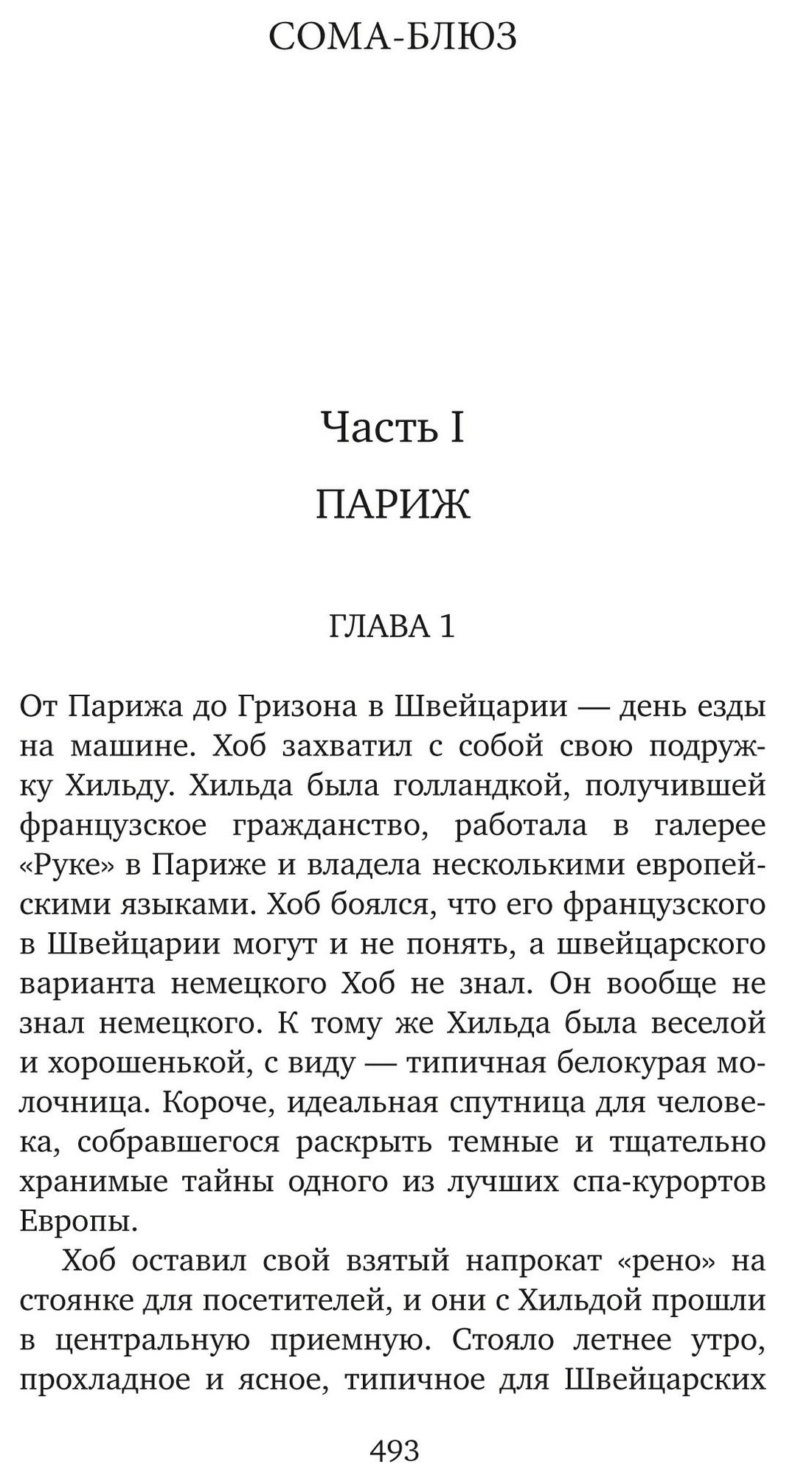 СОМА-БЛЮЗ

Часть I

ПАРИЖ

ГЛАВА 1

От Парижа до Гризона в Швейцарии — день езды на машине. Хоб захватил с собой свою подружку Хильду. Хильда была голландкой, получившей французское гражданство, работала в галерее «Руке» в Париже и владела несколькими европейскими языками. Хоб боялся, что его французского в Швейцарии могут и не понять, а швейцарского варианта немецкого Хоб не знал. Он вообще не знал немецкого. К тому же Хильда была веселой и хорошенькой, с виду — типичная белокурая молочница. Короче, идеальная спутница для человека, собравшегося раскрыть темные и тщательно хранимые тайны одного из лучших спа-курортов Европы.

Хоб оставил свой взятый напрокат «рено» на стоянке для посетителей, и они с Хильдой прошли в центральную приемную. Стояло летнее утро, прохладное и ясное, типичное для Швейцарских

493